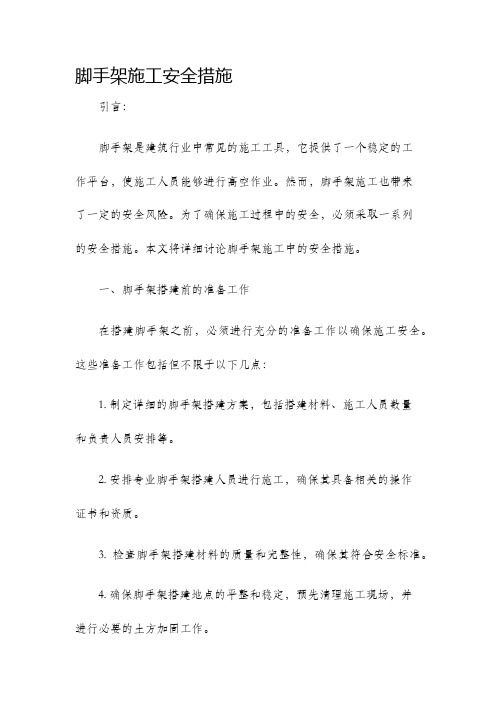 脚手架施工安全措施

引言:

脚手架是建筑行业中常见的施工工具，它提供了一个稳定的工作平台，使施工人员能够进行高空作业。然而，脚手架施工也带来了一定的安全风险。为了确保施工过程中的安全，必须采取一系列的安全措施。本文将详细讨论脚手架施工中的安全措施。

一、脚手架搭建前的准备工作

在搭建脚手架之前，必须进行充分的准备工作以确保施工安全。这些准备工作包括但不限于以下几点:

1. 制定详细的脚手架搭建方案，包括搭建材料、施工人员数量和负责人员安排等。

2. 安排专业脚手架搭建人员进行施工，确保其具备相关的操作证书和资质。

3. 检查脚手架搭建材料的质量和完整性，确保其符合安全标准。

4. 确保脚手架搭建地点的平整和稳定，预先清理施工现场，并进行必要的土方加固工作。